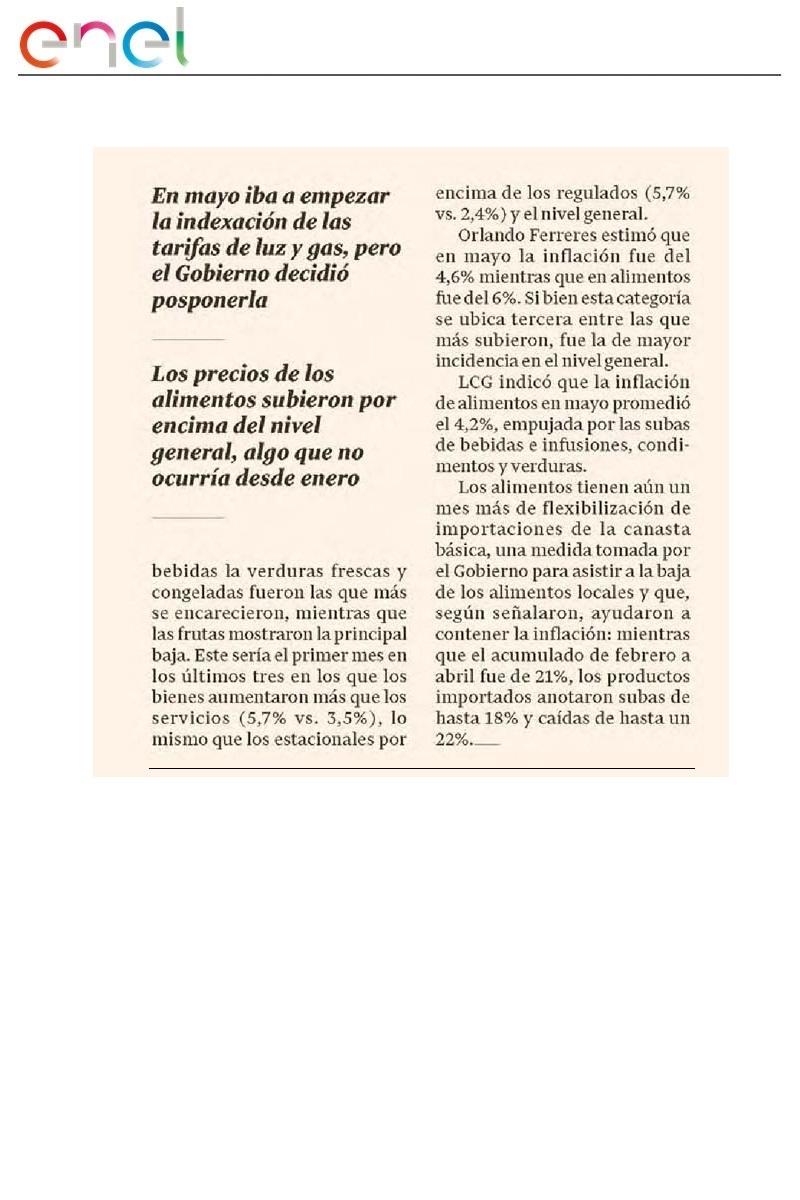 enel

En mayo iba a empezar la indexación de las tarifas de luz y gas, pero el Gobierno decidió posponerla

Los precios de los alimentos subieron por encima del nivel general, algo que no ocurría desde enero

bebidas la verduras frescas y congeladas fueron las que más se encarecieron, mientras que las frutas mostraron la principal baja. Este sería el primer mes en los últimos tres en los que los bienes aumentaron más que los servicios (5,7% vs. 3,5%), lo mismo que los estacionales por encima de los regulados (5,7% vs. 2,4%) y el nivel general.

Orlando Ferreres estimó que en mayo la inflación fue del 4,6% mientras que en alimentos fue del 6%. Si bien esta categoría se ubica tercera entre las que más subieron, fue la de mayor incidencia en el nivel general.

LCG indicó que la inflación de alimentos en mayo promedió el 4,2%, empujada por las subas de bebidas e infusiones, condimentos y verduras.

Los alimentos tienen aún un mes más de flexibilización de importaciones de la canasta básica, una medida tomada por el Gobierno para asistir a la baja de los alimentos locales y que, según señalaron, ayudaron a contener la inflación: mientras que el acumulado de febrero a abril fue de 21%, los productos importados anotaron subas de hasta 18% y caídas de hasta un 22%.